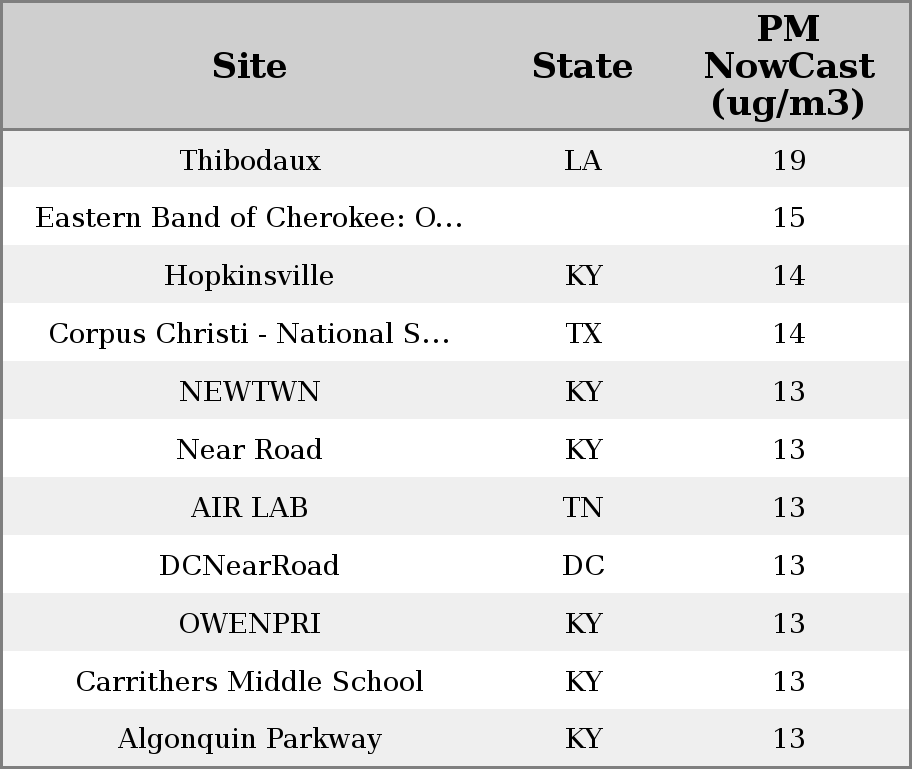 | Site | State | PM NowCast (ug/m3) |
|---|---|---|
| Thibodaux | LA | 19 |
| Eastern Band of Cherokee: O... | | 15 |
| Hopkinsville | KY | 14 |
| Corpus Christi - National S... | TX | 14 |
| NEWTWN | KY | 13 |
| Near Road | KY | 13 |
| AIR LAB | TN | 13 |
| DCNearRoad | DC | 13 |
| OWENPRI | KY | 13 |
| Carrithers Middle School | KY | 13 |
| Algonquin Parkway | KY | 13 |